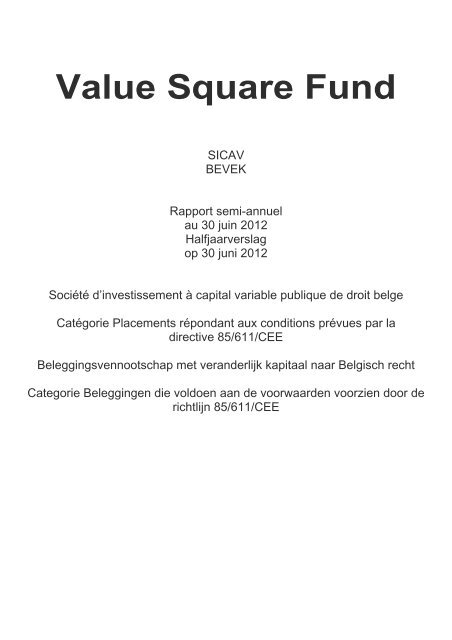 Value Square Fund

SICAV
BEVEK

Rapport semi-annuel
au 30 juin 2012
Halfjaarverslag
op 30 juni 2012

Société d'investissement à capital variable publique de droit belge

Catégorie Placements répondant aux conditions prévues par la directive 85/611/CEE

Beleggingsvennootschap met veranderlijk kapitaal naar Belgisch recht

Categorie Beleggingen die voldoen aan de voorwaarden voorzien door de richtlijn 85/611/CEE